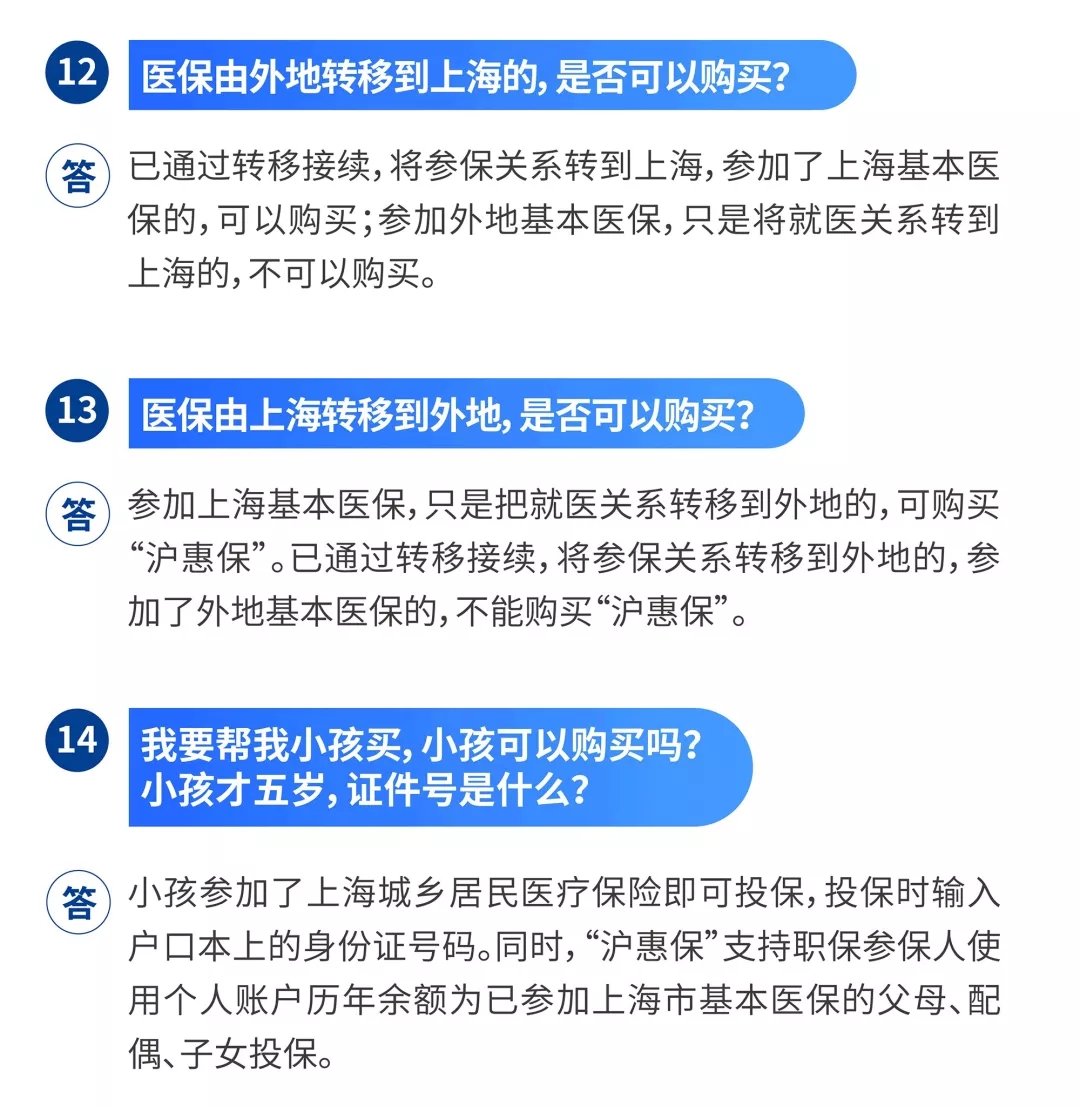 12 医保由外地转移到上海的,是否可以购买?

答 已通过转移接续,将参保关系转到上海,参加了上海基本医保的,可以购买;参加外地基本医保,只是将就医关系转到上海的,不可以购买。

13 医保由上海转移到外地,是否可以购买?

答 参加上海基本医保,只是把就医关系转移到外地的,可购买“沪惠保”。已通过转移接续,将参保关系转移到外地的,参加了外地基本医保的,不能购买“沪惠保”。

14 我要帮我小孩买,小孩可以购买吗?
小孩才五岁,证件号是什么?

答 小孩参加了上海城乡居民医疗保险即可投保,投保时输入户口本上的身份证号码。同时,“沪惠保”支持职保参保人使用个人账户历年余额为已参加上海市基本医保的父母、配偶、子女投保。